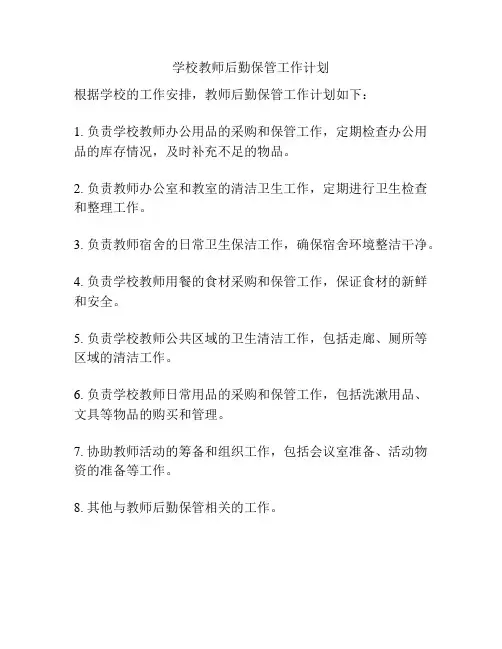 学校教师后勤保管工作计划

根据学校的工作安排，教师后勤保管工作计划如下：

1. 负责学校教师办公用品的采购和保管工作，定期检查办公用品的库存情况，及时补充不足的物品。

2. 负责教师办公室和教室的清洁卫生工作，定期进行卫生检查和整理工作。

3. 负责教师宿舍的日常卫生保洁工作，确保宿舍环境整洁干净。

4. 负责学校教师用餐的食材采购和保管工作，保证食材的新鲜和安全。

5. 负责学校教师公共区域的卫生清洁工作，包括走廊、厕所等区域的清洁工作。

6. 负责学校教师日常用品的采购和保管工作，包括洗漱用品、文具等物品的购买和管理。

7. 协助教师活动的筹备和组织工作，包括会议室准备、活动物资的准备等工作。

8. 其他与教师后勤保管相关的工作。